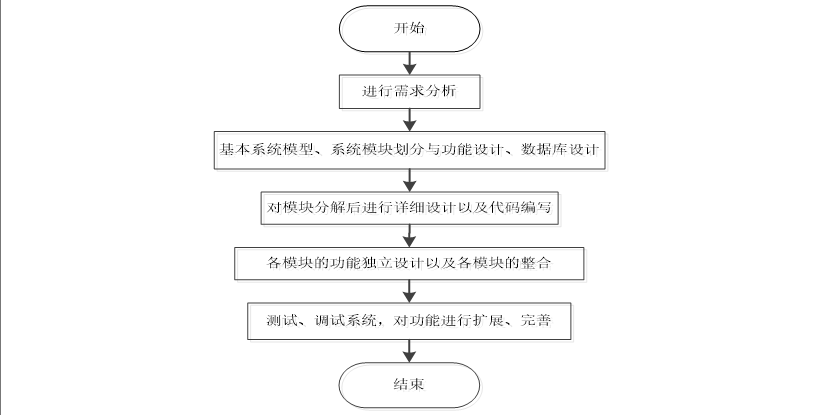 开始

进行需求分析

基本系统模型、系统模块划分与功能设计、数据库设计

对模块分解后进行详细设计以及代码编写

各模块的功能独立设计以及各模块的整合

测试、调试系统，对功能进行扩展、完善

结束